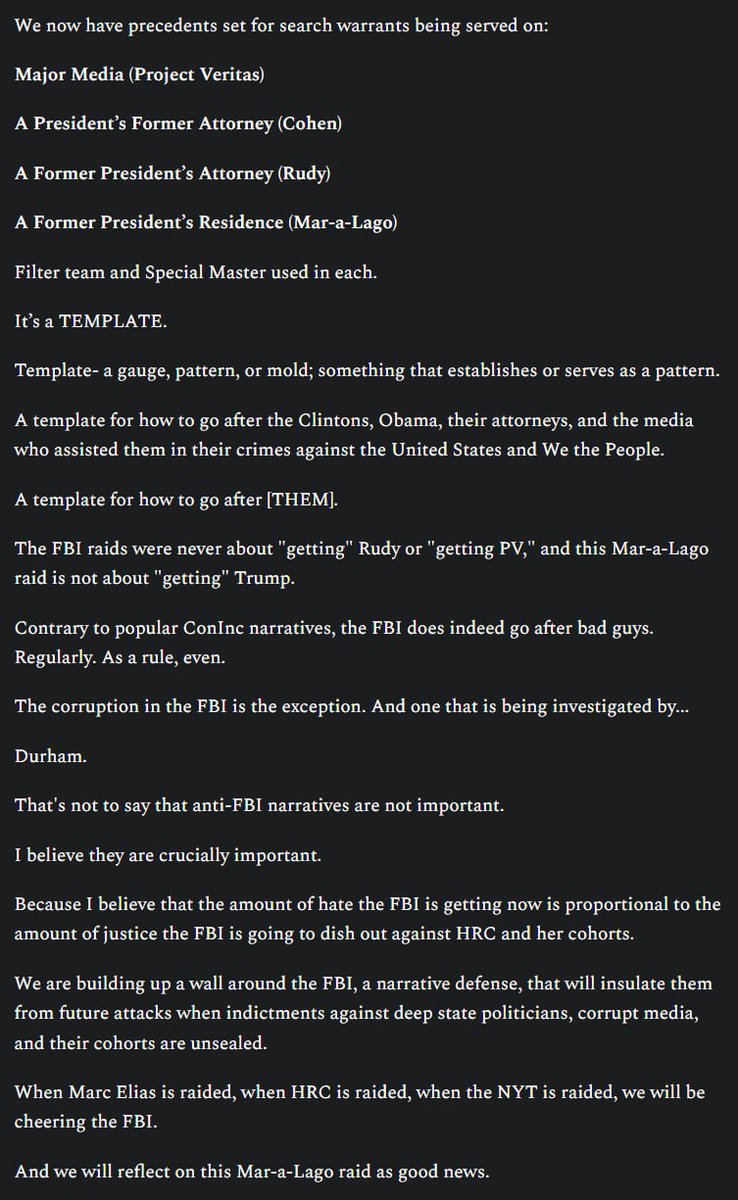 We now have precedents set for search warrants being served on:

Major Media (Project Veritas)

A President's Former Attorney (Cohen)

A Former President's Attorney (Rudy)

A Former President's Residence (Mar-a-Lago)

Filter team and Special Master used in each.

It's a TEMPLATE.

Template- a gauge, pattern, or mold; something that establishes or serves as a pattern.

A template for how to go after the Clintons, Obama, their attorneys, and the media who assisted them in their crimes against the United States and We the People.

A template for how to go after [THEM].

The FBI raids were never about "getting" Rudy or "getting PV," and this Mar-a-Lago raid is not about "getting" Trump.

Contrary to popular ConInc narratives, the FBI does indeed go after bad guys. Regularly. As a rule, even.

The corruption in the FBI is the exception. And one that is being investigated by...

Durham.

That's not to say that anti-FBI narratives are not important.

I believe they are crucially important.

Because I believe that the amount of hate the FBI is getting now is proportional to the amount of justice the FBI is going to dish out against HRC and her cohorts.

We are building up a wall around the FBI, a narrative defense, that will insulate them from future attacks when indictments against deep state politicians, corrupt media, and their cohorts are unsealed.

When Marc Elias is raided, when HRC is raided, when the NYT is raided, we will be cheering the FBI.

And we will reflect on this Mar-a-Lago raid as good news.